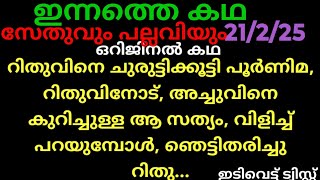 ഇന്നത്തെ കഥ
സേതുവും പല്ലവിയും 21/2/25
ഒറിജിനൽ കഥ
റിതുവിനെ ചുരുട്ടിക്കൂട്ടി പൂർണിമ, റിതുവിനോട്, അച്ചുവിനെ കുറിച്ചുള്ള ആ സത്യം, വിളിച്ച് പറയുമ്പോൾ, ഞെട്ടിതരിച്ചു റിതു...
ഇടിവെട്ട് ട്വിസ്റ്റ്